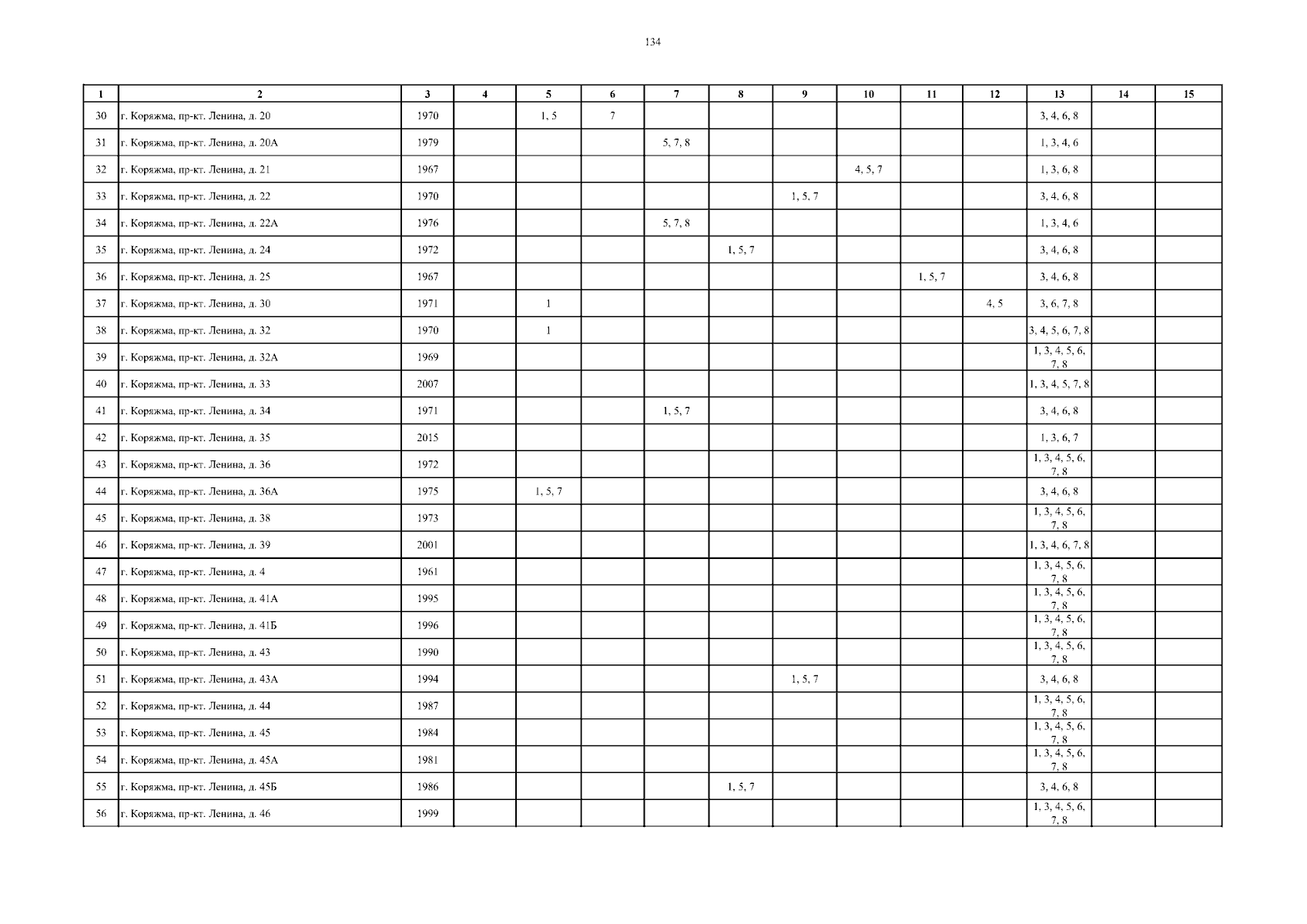 134

| 1 | 2 | 3 | 4 | 5 | 6 | 7 | 8 | 9 | 10 | 11 | 12 | 13 | 14 | 15 |
|---|---|---|---|---|---|---|---|---|---|---|---|---|---|---|
| 30 | г. Коряжма, пр-кт. Ленина, д. 20 | 1970 | | 1, 5 | 7 | | | | | | | 3, 4, 6, 8 | | |
| 31 | г. Коряжма, пр-кт. Ленина, д. 20А | 1979 | | | | 5, 7, 8 | | | | | | 1, 3, 4, 6 | | |
| 32 | г. Коряжма, пр-кт. Ленина, д. 21 | 1967 | | | | | | | 4, 5, 7 | | | 1, 3, 6, 8 | | |
| 33 | г. Коряжма, пр-кт. Ленина, д. 22 | 1970 | | | | | | 1, 5, 7 | | | | 3, 4, 6, 8 | | |
| 34 | г. Коряжма, пр-кт. Ленина, д. 22А | 1976 | | | | 5, 7, 8 | | | | | | 1, 3, 4, 6 | | |
| 35 | г. Коряжма, пр-кт. Ленина, д. 24 | 1972 | | | | | 1, 5, 7 | | | | | 3, 4, 6, 8 | | |
| 36 | г. Коряжма, пр-кт. Ленина, д. 25 | 1967 | | | | | | | | 1, 5, 7 | | 3, 4, 6, 8 | | |
| 37 | г. Коряжма, пр-кт. Ленина, д. 30 | 1971 | | 1 | | | | | | | 4, 5 | 3, 6, 7, 8 | | |
| 38 | г. Коряжма, пр-кт. Ленина, д. 32 | 1970 | | 1 | | | | | | | | 3, 4, 5, 6, 7, 8 | | |
| 39 | г. Коряжма, пр-кт. Ленина, д. 32А | 1969 | | | | | | | | | | 1, 3, 4, 5, 6, 7, 8 | | |
| 40 | г. Коряжма, пр-кт. Ленина, д. 33 | 2007 | | | | | | | | | | 1, 3, 4, 5, 7, 8 | | |
| 41 | г. Коряжма, пр-кт. Ленина, д. 34 | 1971 | | | | 1, 5, 7 | | | | | | 3, 4, 6, 8 | | |
| 42 | г. Коряжма, пр-кт. Ленина, д. 35 | 2015 | | | | | | | | | | 1, 3, 6, 7 | | |
| 43 | г. Коряжма, пр-кт. Ленина, д. 36 | 1972 | | | | | | | | | | 1, 3, 4, 5, 6, 7, 8 | | |
| 44 | г. Коряжма, пр-кт. Ленина, д. 36А | 1975 | | 1, 5, 7 | | | | | | | | 3, 4, 6, 8 | | |
| 45 | г. Коряжма, пр-кт. Ленина, д. 38 | 1973 | | | | | | | | | | 1, 3, 4, 5, 6, 7, 8 | | |
| 46 | г. Коряжма, пр-кт. Ленина, д. 39 | 2001 | | | | | | | | | | 1, 3, 4, 6, 7, 8 | | |
| 47 | г. Коряжма, пр-кт. Ленина, д. 4 | 1961 | | | | | | | | | | 1, 3, 4, 5, 6, 7, 8 | | |
| 48 | г. Коряжма, пр-кт. Ленина, д. 41А | 1995 | | | | | | | | | | 1, 3, 4, 5, 6, 7, 8 | | |
| 49 | г. Коряжма, пр-кт. Ленина, д. 41Б | 1996 | | | | | | | | | | 1, 3, 4, 5, 6, 7, 8 | | |
| 50 | г. Коряжма, пр-кт. Ленина, д. 43 | 1990 | | | | | | | | | | 1, 3, 4, 5, 6, 7, 8 | | |
| 51 | г. Коряжма, пр-кт. Ленина, д. 43А | 1994 | | | | | | 1, 5, 7 | | | | 3, 4, 6, 8 | | |
| 52 | г. Коряжма, пр-кт. Ленина, д. 44 | 1987 | | | | | | | | | | 1, 3, 4, 5, 6, 7, 8 | | |
| 53 | г. Коряжма, пр-кт. Ленина, д. 45 | 1984 | | | | | | | | | | 1, 3, 4, 5, 6, 7, 8 | | |
| 54 | г. Коряжма, пр-кт. Ленина, д. 45А | 1981 | | | | | | | | | | 1, 3, 4, 5, 6, 7, 8 | | |
| 55 | г. Коряжма, пр-кт. Ленина, д. 45Б | 1986 | | | | | 1, 5, 7 | | | | | 3, 4, 6, 8 | | |
| 56 | г. Коряжма, пр-кт. Ленина, д. 46 | 1999 | | | | | | | | | | 1, 3, 4, 5, 6, 7, 8 | | |